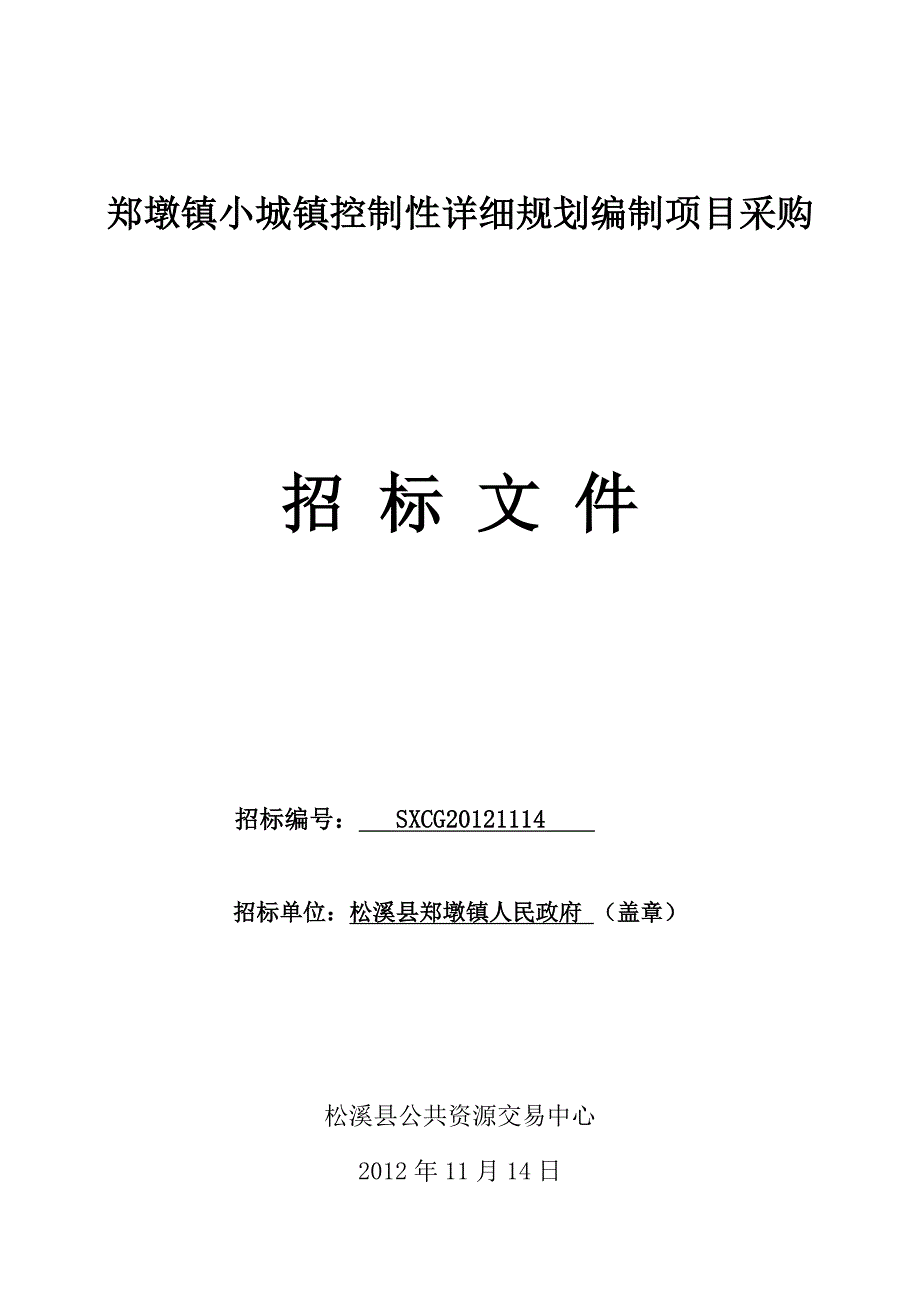 郑墩镇小城镇控制性详细规划编制项目采购

招 标 文 件

招标编号： SXCG20121114

招标单位：松溪县郑墩镇人民政府 （盖章）

松溪县公共资源交易中心

2012 年 11 月 14 日